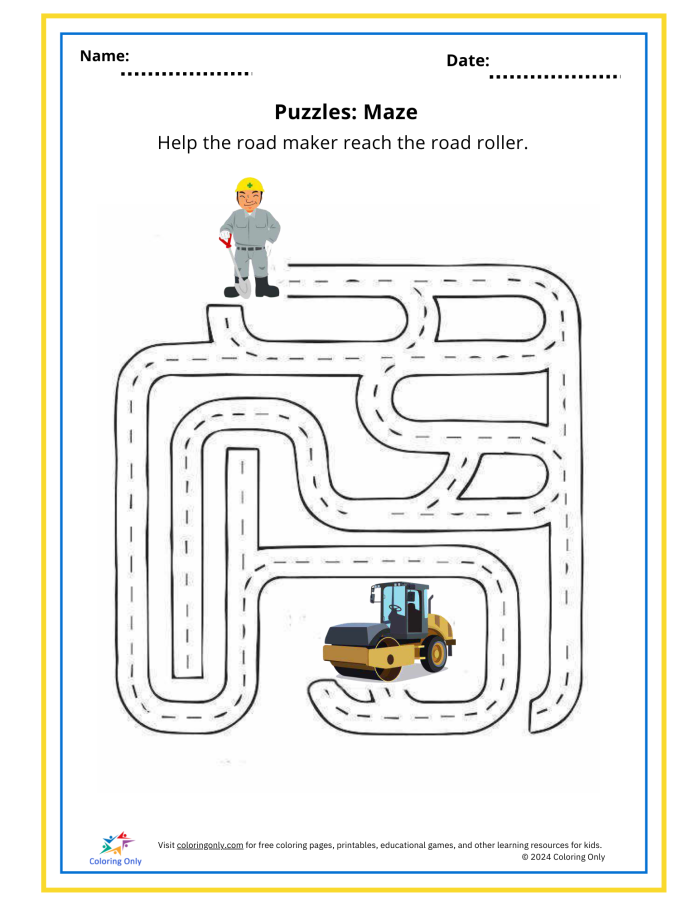 Name: ____

Date: ____

Puzzles: Maze

Help the road maker reach the road roller.

Coloring Only

Visit coloringonly.com for free coloring pages, printables, educational games, and other learning resources for kids.
© 2024 Coloring Only